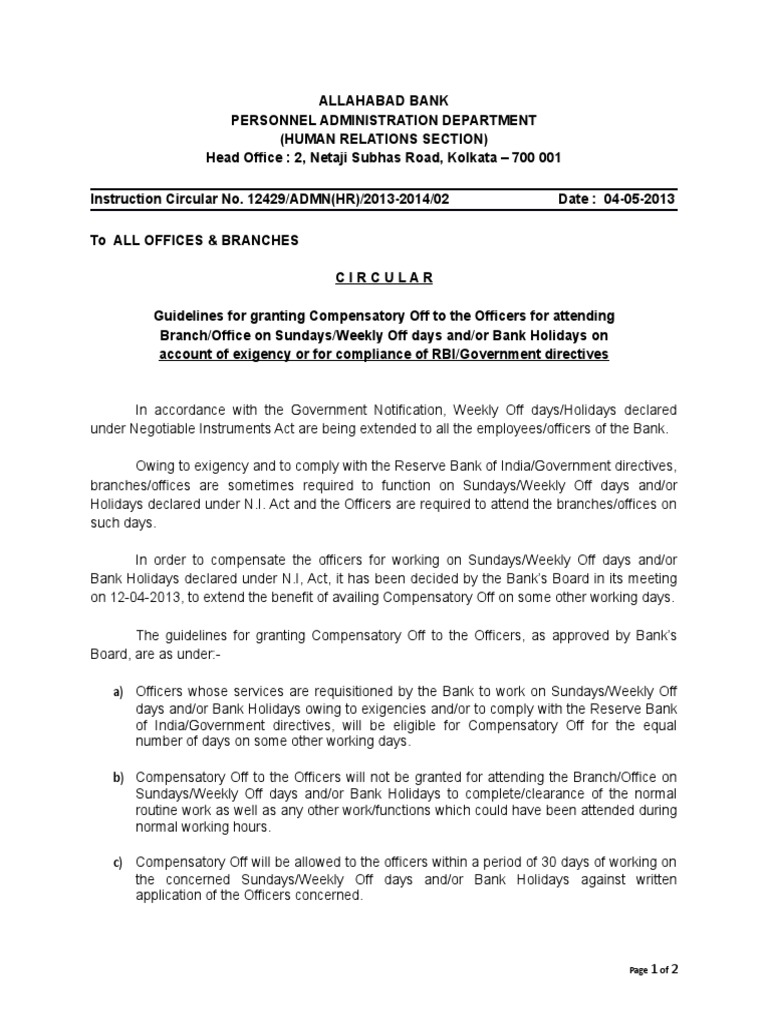 ALLAHABAD BANK
PERSONNEL ADMINISTRATION DEPARTMENT
(HUMAN RELATIONS SECTION)
Head Office : 2, Netaji Subhas Road, Kolkata – 700 001

Instruction Circular No. 12429/ADMN(HR)/2013-2014/02 Date : 04-05-2013

To ALL OFFICES & BRANCHES

C I R C U L A R

Guidelines for granting Compensatory Off to the Officers for attending Branch/Office on Sundays/Weekly Off days and/or Bank Holidays on account of exigency or for compliance of RBI/Government directives

In accordance with the Government Notification, Weekly Off days/Holidays declared under Negotiable Instruments Act are being extended to all the employees/officers of the Bank.

Owing to exigency and to comply with the Reserve Bank of India/Government directives, branches/offices are sometimes required to function on Sundays/Weekly Off days and/or Holidays declared under N.I. Act and the Officers are required to attend the branches/offices on such days.

In order to compensate the officers for working on Sundays/Weekly Off days and/or Bank Holidays declared under N.I, Act, it has been decided by the Bank's Board in its meeting on 12-04-2013, to extend the benefit of availing Compensatory Off on some other working days.

The guidelines for granting Compensatory Off to the Officers, as approved by Bank's Board, are as under:-

a) Officers whose services are requisitioned by the Bank to work on Sundays/Weekly Off days and/or Bank Holidays owing to exigencies and/or to comply with the Reserve Bank of India/Government directives, will be eligible for Compensatory Off for the equal number of days on some other working days.

b) Compensatory Off to the Officers will not be granted for attending the Branch/Office on Sundays/Weekly Off days and/or Bank Holidays to complete/clearance of the normal routine work as well as any other work/functions which could have been attended during normal working hours.

c) Compensatory Off will be allowed to the officers within a period of 30 days of working on the concerned Sundays/Weekly Off days and/or Bank Holidays against written application of the Officers concerned.

Page 1 of 2